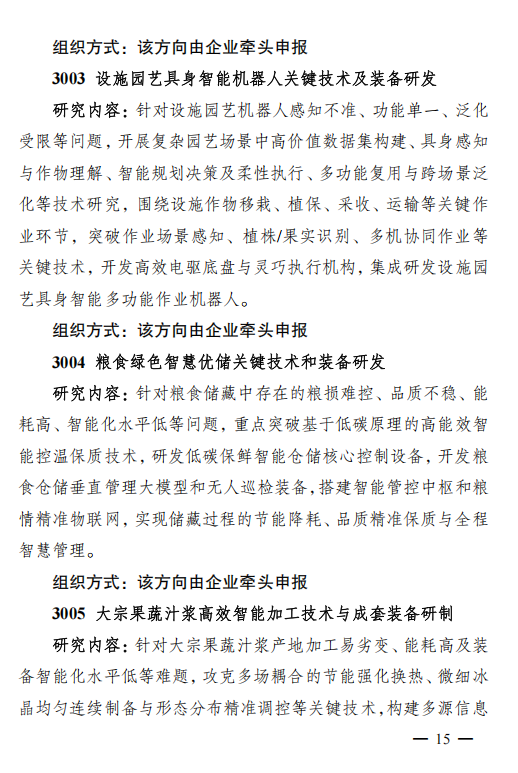 组织方式：该方向由企业牵头申报

3003 设施园艺具身智能机器人关键技术及装备研发

研究内容：针对设施园艺机器人感知不准、功能单一、泛化受限等问题，开展复杂园艺场景中高价值数据集构建、具身感知与作物理解、智能规划决策及柔性执行、多功能复用与跨场景泛化等技术研究，围绕设施作物移栽、植保、采收、运输等关键作业环节，突破作业场景感知、植株/果实识别、多机协同作业等关键技术，开发高效电驱底盘与灵巧执行机构，集成研发设施园艺具身智能多功能作业机器人。

组织方式：该方向由企业牵头申报

3004 粮食绿色智慧优储关键技术和装备研发

研究内容：针对粮食储藏中存在的粮损难控、品质不稳、能耗高、智能化水平低等问题，重点突破基于低碳原理的高能效智能控温保质技术，研发低碳保鲜智能仓储核心控制设备，开发粮食仓储垂直管理大模型和无人巡检装备，搭建智能管控中枢和粮情精准物联网，实现储藏过程的节能降耗、品质精准保质与全程智慧管理。

组织方式：该方向由企业牵头申报

3005 大宗果蔬汁浆高效智能加工技术与成套装备研制

研究内容：针对大宗果蔬汁浆产地加工易劣变、能耗高及装备智能化水平低等难题，攻克多场耦合的节能强化换热、微细冰晶均匀连续制备与形态分布精准调控等关键技术，构建多源信息

— 15 —